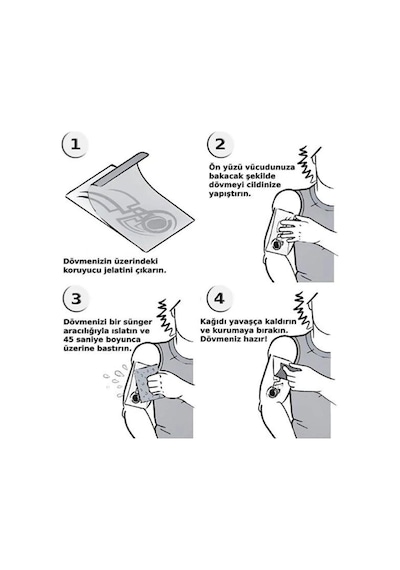 1

Dövmenizin üzerindeki koruyucu jelatini çıkarın.

2

Ön yüzü vücudunuza bakacak şekilde dövmeyi cildinize yapıştırın.

3

Dövmenizi bir sünger aracılığıyla ıslatın ve 45 saniye boyunca üzerine bastırın.

4

Kağıdı yavaşça kaldırın ve kurumaya bırakın. Dövmeniz hazır!